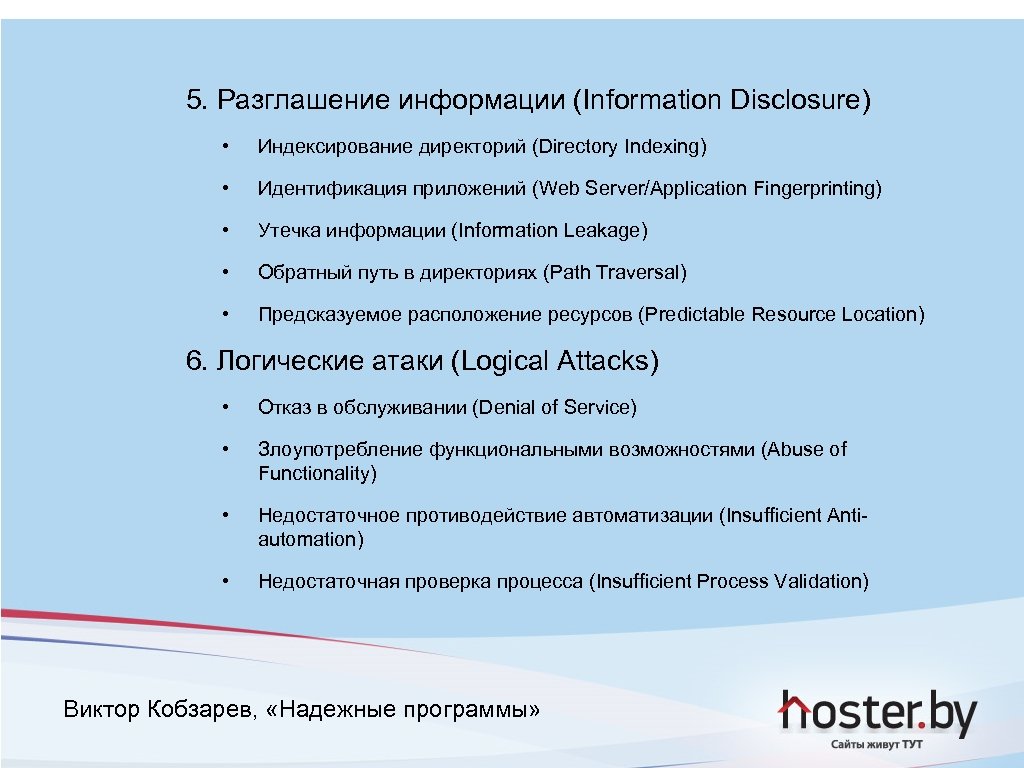 5. Разглашение информации (Information Disclosure)

• Индексирование директорий (Directory Indexing)

• Идентификация приложений (Web Server/Application Fingerprinting)

• Утечка информации (Information Leakage)

• Обратный путь в директориях (Path Traversal)

• Предсказуемое расположение ресурсов (Predictable Resource Location)

6. Логические атаки (Logical Attacks)

• Отказ в обслуживании (Denial of Service)

• Злоупотребление функциональными возможностями (Abuse of Functionality)

• Недостаточное противодействие автоматизации (Insufficient Anti-automation)

• Недостаточная проверка процесса (Insufficient Process Validation)

Виктор Кобзарев, «Надежные программы»

hoster.by
Сайты живут ТУТ